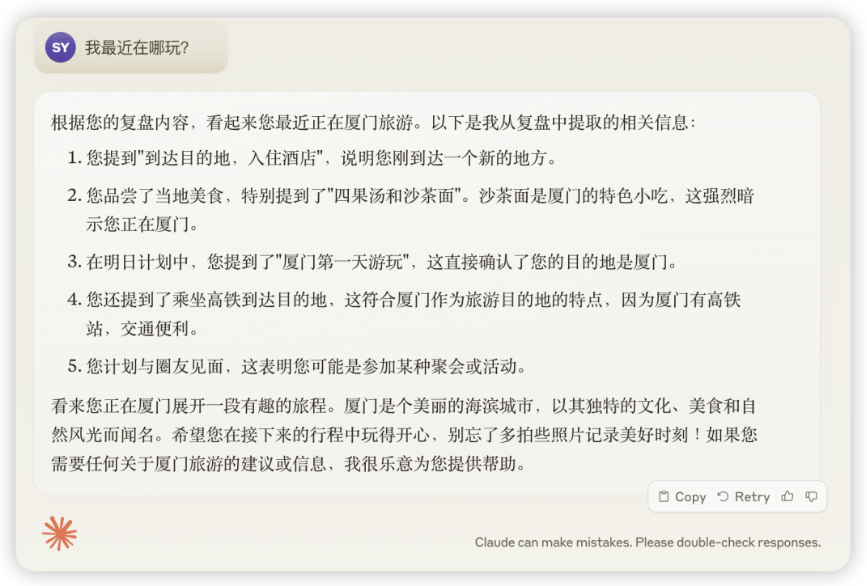 SY 我最近在哪玩?

根据您的复盘内容，看起来您最近正在厦门旅游。以下是我从复盘中提取的相关信息:

1. 您提到"到达目的地，入住酒店"，说明您刚到达一个新的地方。

2. 您品尝了当地美食，特别提到了"四果汤和沙茶面"。沙茶面是厦门的特色小吃，这强烈暗示您正在厦门。

3. 在明日计划中，您提到了"厦门第一天游玩"，这直接确认了您的目的地是厦门。

4. 您还提到了乘坐高铁到达目的地，这符合厦门作为旅游目的地的特点，因为厦门有高铁站，交通便利。

5. 您计划与圈友见面，这表明您可能是参加某种聚会或活动。

看来您正在厦门展开一段有趣的旅程。厦门是个美丽的海滨城市，以其独特的文化、美食和自然风光而闻名。希望您在接下来的行程中玩得开心，别忘了多拍些照片记录美好时刻！如果您需要任何关于厦门旅游的建议或信息，我很乐意为您提供帮助。

Copy Retry

Claude can make mistakes. Please double-check responses.